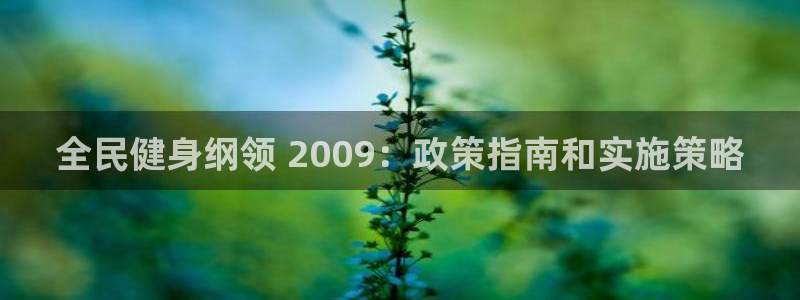 全民健身纲领 2009：政策指南和实施策略